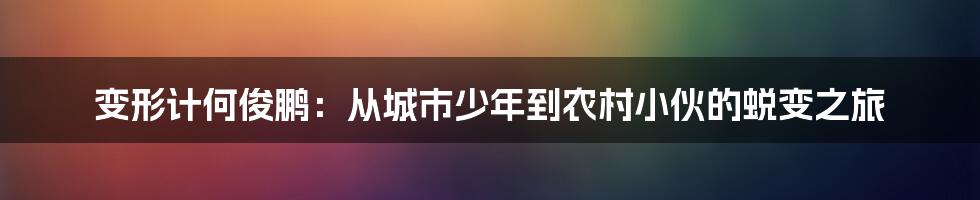 变形计何俊鹏：从城市少年到农村小伙的蜕变之旅